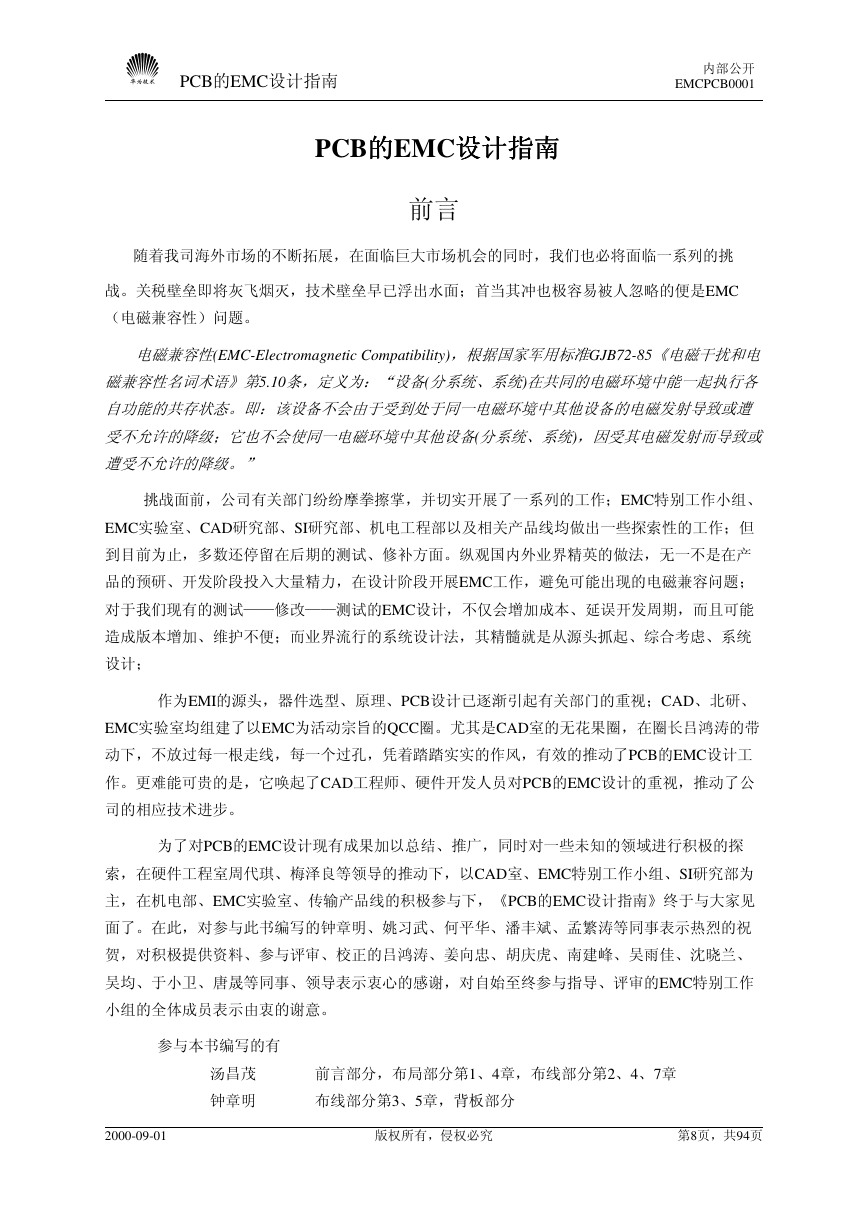 华为技术 PCB的EMC设计指南

内部公开
EMCPCB0001

PCB的EMC设计指南

前言

随着我司海外市场的不断拓展，在面临巨大市场机会的同时，我们也必将面临一系列的挑战。关税壁垒即将灰飞烟灭，技术壁垒早已浮出水面；首当其冲也极容易被人忽略的便是EMC（电磁兼容性）问题。

电磁兼容性(EMC-Electromagnetic Compatibility)，根据国家军用标准GJB72-85《电磁干扰和电磁兼容性名词术语》第5.10条，定义为：“设备(分系统、系统)在共同的电磁环境中能一起执行各自功能的共存状态。即：该设备不会由于受到处于同一电磁环境中其他设备的电磁发射导致或遭受不允许的降级；它也不会使同一电磁环境中其他设备(分系统、系统)，因受其电磁发射而导致或遭受不允许的降级。”

挑战面前，公司有关部门纷纷摩拳擦掌，并切实开展了一系列的工作；EMC特别工作小组、EMC实验室、CAD研究部、SI研究部、机电工程部以及相关产品线均做出一些探索性的工作；但到目前为止，多数还停留在后期的测试、修补方面。纵观国内外业界精英的做法，无一不是在产品的预研、开发阶段投入大量精力，在设计阶段开展EMC工作，避免可能出现的电磁兼容问题；对于我们现有的测试——修改——测试的EMC设计，不仅会增加成本、延误开发周期，而且可能造成版本增加、维护不便；而业界流行的系统设计法，其精髓就是从源头抓起、综合考虑、系统设计；

作为EMI的源头，器件选型、原理、PCB设计已逐渐引起有关部门的重视；CAD、北研、EMC实验室均组建了以EMC为活动宗旨的QCC圈。尤其是CAD室的无花果圈，在圈长吕鸿涛的带动下，不放过每一根走线，每一个过孔，凭着踏踏实实的作风，有效的推动了PCB的EMC设计工作。更难能可贵的是，它唤起了CAD工程师、硬件开发人员对PCB的EMC设计的重视，推动了公司的相应技术进步。

为了对PCB的EMC设计现有成果加以总结、推广，同时对一些未知的领域进行积极的探索，在硬件工程室周代琪、梅泽良等领导的推动下，以CAD室、EMC特别工作小组、SI研究部为主，在机电部、EMC实验室、传输产品线的积极参与下，《PCB的EMC设计指南》终于与大家见面了。在此，对参与此书编写的钟章明、姚习武、何平华、潘丰斌、孟繁涛等同事表示热烈的祝贺，对积极提供资料、参与评审、校正的吕鸿涛、姜向忠、胡庆虎、南建峰、吴雨佳、沈晓兰、吴均、于小卫、唐晟等同事、领导表示衷心的感谢，对自始至终参与指导、评审的EMC特别工作小组的全体成员表示由衷的谢意。

参与本书编写的有
汤昌茂 前言部分，布局部分第1、4章，布线部分第2、4、7章
钟章明 布线部分第3、5章，背板部分

2000-09-01 版权所有，侵权必究 第8页，共94页